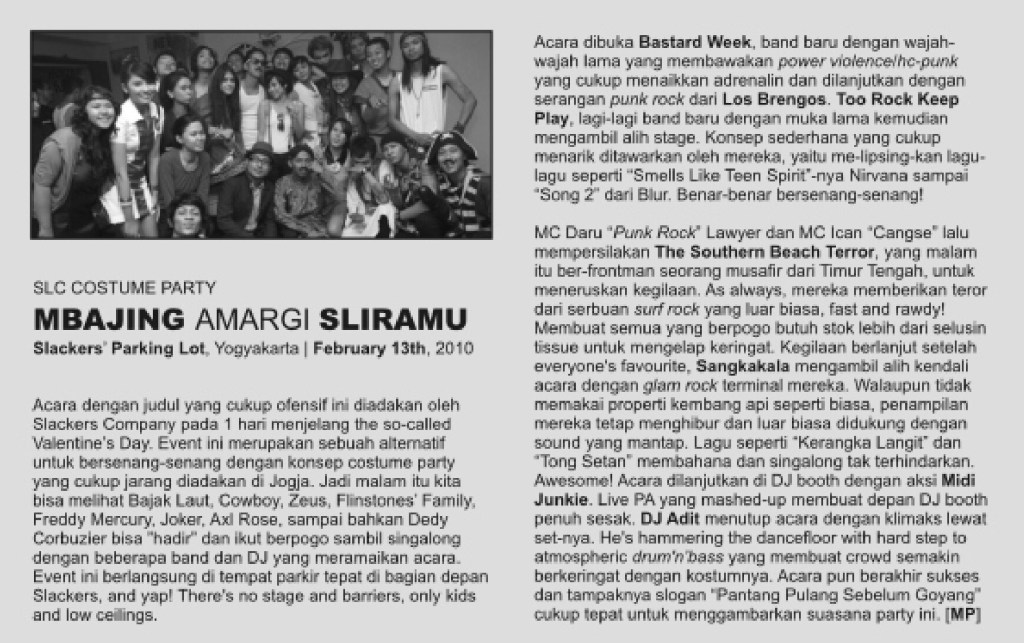 SLC COSTUME PARTY

MBAJING AMARGI SLIRAMU

Slackers' Parking Lot, Yogyakarta | February 13th, 2010

Acara dengan judul yang cukup ofensif ini diadakan oleh Slackers Company pada 1 hari menjelang the so-called Valentine's Day. Event ini merupakan sebuah alternatif untuk bersenang-senang dengan konsep costume party yang cukup jarang diadakan di Jogja. Jadi malam itu kita bisa melihat Bajak Laut, Cowboy, Zeus, Flinstones' Family, Freddy Mercury, Joker, Axl Rose, sampai bahkan Dedy Corbuzier bisa "hadir" dan ikut berpogo sambil singalong dengan beberapa band dan DJ yang meramaikan acara. Event ini berlangsung di tempat parkir tepat di bagian depan Slackers, and yap! There's no stage and barriers, only kids and low ceilings.

Acara dibuka Bastard Week, band baru dengan wajah-wajah lama yang membawakan power violence/hc-punk yang cukup menaikkan adrenalin dan dilanjutkan dengan serangan punk rock dari Los Brengos. Too Rock Keep Play, lagi-lagi band baru dengan muka lama kemudian mengambil alih stage. Konsep sederhana yang cukup menarik ditawarkan oleh mereka, yaitu me-lipsing-kan lagu-lagu seperti "Smells Like Teen Spirit"-nya Nirvana sampai "Song 2" dari Blur. Benar-benar bersenang-senang!

MC Daru "Punk Rock" Lawyer dan MC Ican "Cangse" lalu mempersilakan The Southern Beach Terror, yang malam itu ber-frontman seorang musafir dari Timur Tengah, untuk meneruskan kegilaan. As always, mereka memberikan teror dari serbuan surf rock yang luar biasa, fast and rawdy! Membuat semua yang berpogo butuh stok lebih dari selusin tissue untuk mengelap keringat. Kegilaan berlanjut setelah everyone's favourite, Sangkakala mengambil alih kendali acara dengan glam rock terminal mereka. Walaupun tidak memakai properti kembang api seperti biasa, penampilan mereka tetap menghibur dan luar biasa didukung dengan sound yang mantap. Lagu seperti "Kerangka Langit" dan "Tong Setan" membahana dan singalong tak terhindarkan. Awesome! Acara dilanjutkan di DJ booth dengan aksi Midi Junkie. Live PA yang mashed-up membuat depan DJ booth penuh sesak. DJ Adit menutup acara dengan klimaks lewat set-nya. He's hammering the dancefloor with hard step to atmospheric drum'n'bass yang membuat crowd semakin berkeringat dengan kostumnya. Acara pun berakhir sukses dan tampaknya slogan "Pantang Pulang Sebelum Goyang" cukup tepat untuk menggambarkan suasana party ini. [MP]